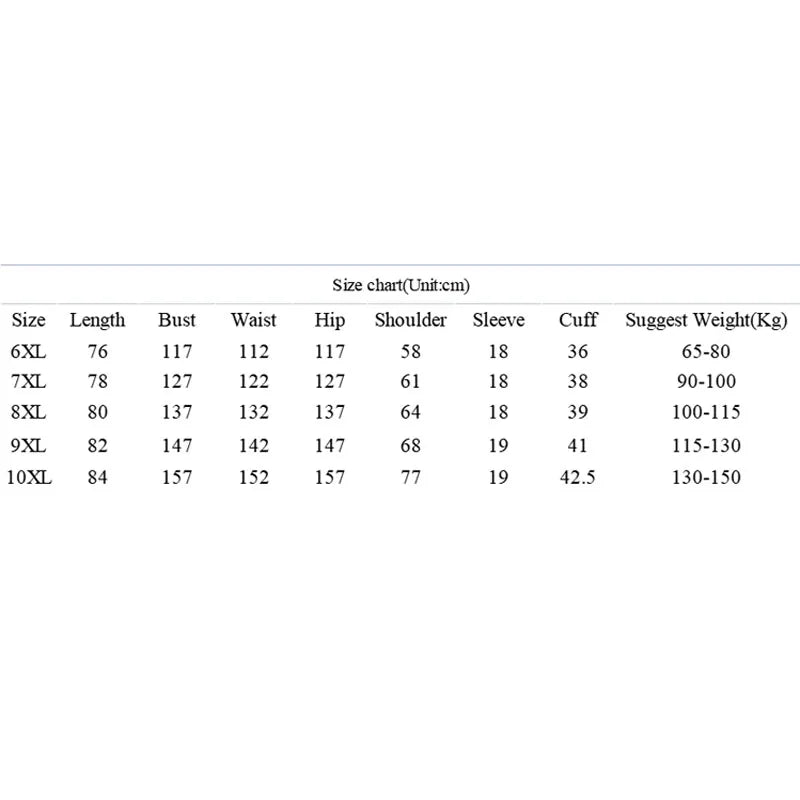 Size chart(Unit:cm)

| Size | Length | Bust | Waist | Hip | Shoulder | Sleeve | Cuff | Suggest Weight(Kg) |
|---|---|---|---|---|---|---|---|---|
| 6XL | 76 | 117 | 112 | 117 | 58 | 18 | 36 | 65-80 |
| 7XL | 78 | 127 | 122 | 127 | 61 | 18 | 38 | 90-100 |
| 8XL | 80 | 137 | 132 | 137 | 64 | 18 | 39 | 100-115 |
| 9XL | 82 | 147 | 142 | 147 | 68 | 19 | 41 | 115-130 |
| 10XL | 84 | 157 | 152 | 157 | 77 | 19 | 42.5 | 130-150 |